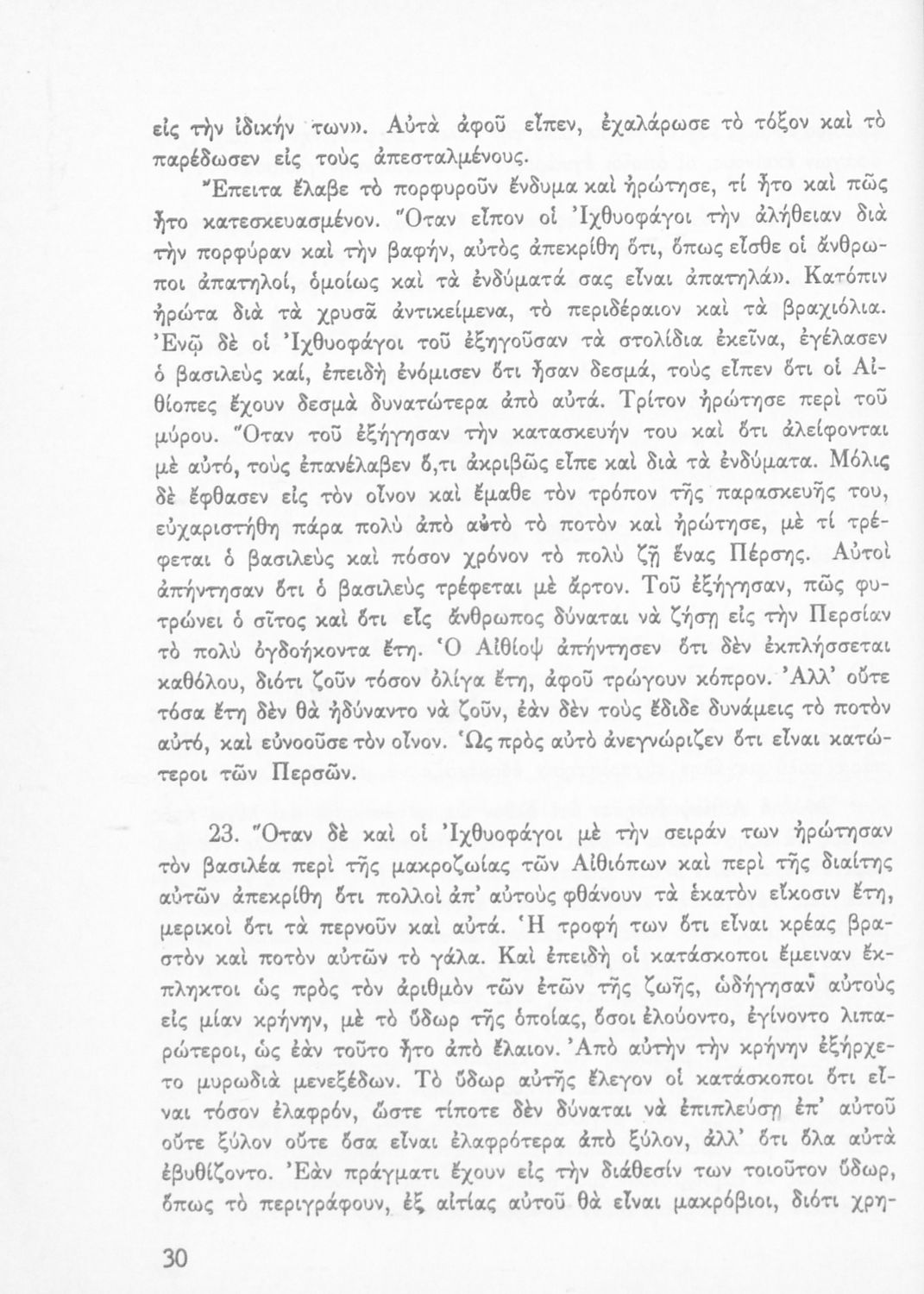 εἰς τὴν ἰδικήν των». Αὐτὰ ἀφοῦ εἶπεν, ἐχαλάρωσε τὸ τόξον καὶ τὸ παρέδωσεν εἰς τοὺς ἀπεσταλμένους.

Ἔπειτα ἔλαβε τὸ πορφυροῦν ἔνδυμα καὶ ἠρώτησε, τί ἦτο καὶ πῶς ἦτο κατεσκευασμένον. Ὅταν εἶπον οἱ Ἰχθυοφάγοι τὴν ἀλήθειαν διὰ τὴν πορφύραν καὶ τὴν βαφήν, αὐτὸς ἀπεκρίθη ὅτι, ὅπως εἶσθε οἱ ἄνθρωποι ἀπατηλοί, ὁμοίως καὶ τὰ ἐνδύματά σας εἶναι ἀπατηλά». Κατόπιν ἠρώτα διὰ τὰ χρυσᾶ ἀντικείμενα, τὸ περιδέραιον καὶ τὰ βραχιόλια. Ἐνῷ δὲ οἱ Ἰχθυοφάγοι τοῦ ἐξηγοῦσαν τὰ στολίδια ἐκεῖνα, ἐγέλασεν ὁ βασιλεὺς καί, ἐπειδὴ ἐνόμισεν ὅτι ἦσαν δεσμά, τοὺς εἶπεν ὅτι οἱ Αἰθίοπες ἔχουν δεσμὰ δυνατώτερα ἀπὸ αὐτά. Τρίτον ἠρώτησε περὶ τοῦ μύρου. Ὅταν τοῦ ἐξήγησαν τὴν κατασκευήν του καὶ ὅτι ἀλείφονται μὲ αὐτό, τοὺς ἐπανέλαβεν ὅ,τι ἀκριβῶς εἶπε καὶ διὰ τὰ ἐνδύματα. Μόλις δὲ ἔφθασεν εἰς τὸν οἶνον καὶ ἔμαθε τὸν τρόπον τῆς παρασκευῆς του, εὐχαριστήθη πάρα πολὺ ἀπὸ αὐτὸ τὸ ποτὸν καὶ ἠρώτησε, μὲ τί τρέφεται ὁ βασιλεὺς καὶ πόσον χρόνον τὸ πολὺ ζῇ ἕνας Πέρσης. Αὐτοὶ ἀπήντησαν ὅτι ὁ βασιλεὺς τρέφεται μὲ ἄρτον. Τοῦ ἐξήγησαν, πῶς φυτρώνει ὁ σῖτος καὶ ὅτι εἷς ἄνθρωπος δύναται νὰ ζήσῃ εἰς τὴν Περσίαν τὸ πολὺ ὀγδοήκοντα ἔτη. Ὁ Αἰθίοψ ἀπήντησεν ὅτι δὲν ἐκπλήσσεται καθόλου, διότι ζοῦν τόσον ὀλίγα ἔτη, ἀφοῦ τρώγουν κόπρον. Ἀλλ' οὔτε τόσα ἔτη δὲν θὰ ἠδύναντο νὰ ζοῦν, ἐὰν δὲν τοὺς ἔδιδε δυνάμεις τὸ ποτὸν αὐτό, καὶ εὐνοοῦσε τὸν οἶνον. Ὡς πρὸς αὐτὸ ἀνεγνώριζεν ὅτι εἶναι κατώτεροι τῶν Περσῶν.

23. Ὅταν δὲ καὶ οἱ Ἰχθυοφάγοι μὲ τὴν σειράν των ἠρώτησαν τὸν βασιλέα περὶ τῆς μακροζωίας τῶν Αἰθιόπων καὶ περὶ τῆς διαίτης αὐτῶν ἀπεκρίθη ὅτι πολλοὶ ἀπ' αὐτοὺς φθάνουν τὰ ἑκατὸν εἴκοσιν ἔτη, μερικοὶ ὅτι τὰ περνοῦν καὶ αὐτά. Ἡ τροφή των ὅτι εἶναι κρέας βραστὸν καὶ ποτὸν αὐτῶν τὸ γάλα. Καὶ ἐπειδὴ οἱ κατάσκοποι ἔμειναν ἔκπληκτοι ὡς πρὸς τὸν ἀριθμὸν τῶν ἐτῶν τῆς ζωῆς, ὡδήγησαν αὐτοὺς εἰς μίαν κρήνην, μὲ τὸ ὕδωρ τῆς ὁποίας, ὅσοι ἐλούοντο, ἐγίνοντο λιπαρώτεροι, ὡς ἐὰν τοῦτο ἦτο ἀπὸ ἔλαιον. Ἀπὸ αὐτὴν τὴν κρήνην ἐξήρχετο μυρωδιὰ μενεξέδων. Τὸ ὕδωρ αὐτῆς ἔλεγον οἱ κατάσκοποι ὅτι εἶναι τόσον ἐλαφρόν, ὥστε τίποτε δὲν δύναται νὰ ἐπιπλεύσῃ ἐπ' αὐτοῦ οὔτε ξύλον οὔτε ὅσα εἶναι ἐλαφρότερα ἀπὸ ξύλον, ἀλλ' ὅτι ὅλα αὐτὰ ἐβυθίζοντο. Ἐὰν πράγματι ἔχουν εἰς τὴν διάθεσίν των τοιοῦτον ὕδωρ, ὅπως τὸ περιγράφουν, ἐξ αἰτίας αὐτοῦ θὰ εἶναι μακρόβιοι, διότι χρη-

30